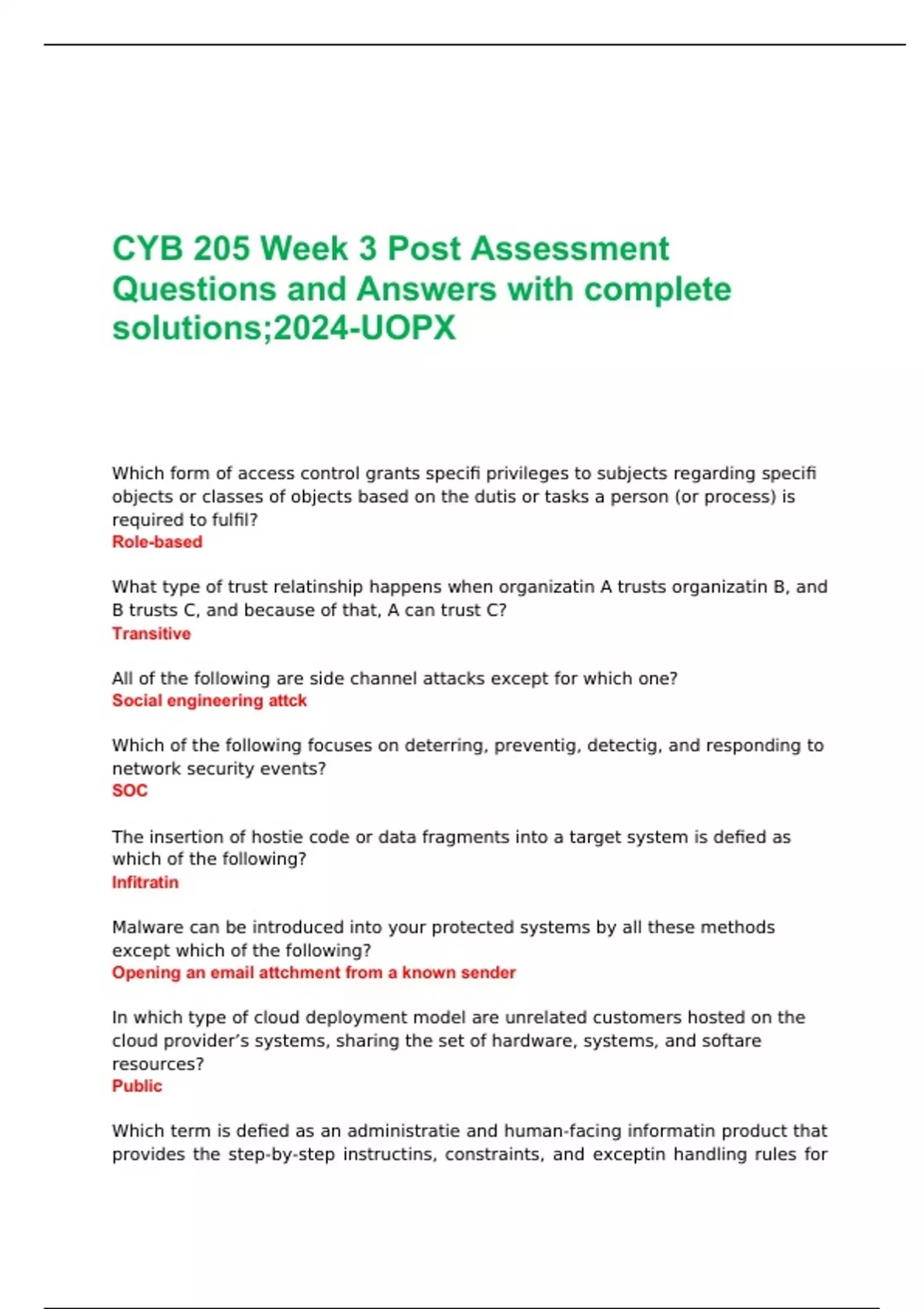 CYB 205 Week 3 Post Assessment Questions and Answers with complete solutions;2024-UOPX

Which form of access control grants specifi privileges to subjects regarding specifi objects or classes of objects based on the dutis or tasks a person (or process) is required to fulfil?
Role-based

What type of trust relatinship happens when organizatin A trusts organizatin B, and B trusts C, and because of that, A can trust C?
Transitive

All of the following are side channel attacks except for which one?
Social engineering attck

Which of the following focuses on deterring, preventig, detectig, and responding to network security events?
SOC

The insertion of hostie code or data fragments into a target system is defied as which of the following?
Infitratin

Malware can be introduced into your protected systems by all these methods except which of the following?
Opening an email attchment from a known sender

In which type of cloud deployment model are unrelated customers hosted on the cloud provider's systems, sharing the set of hardware, systems, and softare resources?
Public

Which term is defied as an administratie and human-facing informatin product that provides the step-by-step instructins, constraints, and exceptin handling rules for